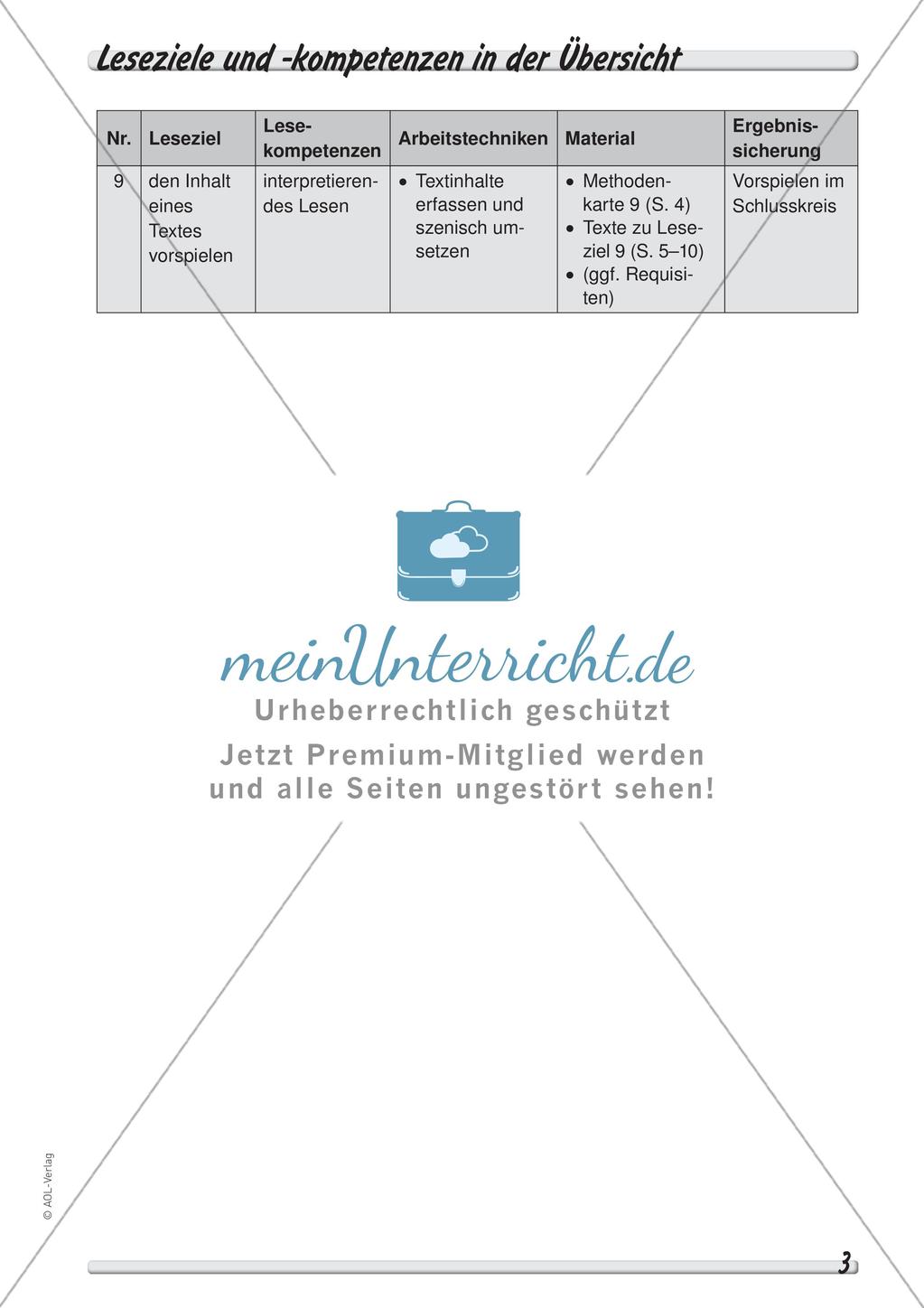 Leseziele und -kompetenzen in der Übersicht

| Nr. | Leseziel | Lesekompetenzen | Arbeitstechniken | Material | Ergebnissicherung |
|---|---|---|---|---|---|
| 9 | den Inhalt eines Textes vorspielen | interpretierendes Lesen | • Textinhalte erfassen und szenisch umsetzen | • Methodenkarte 9 (S. 4) • Texte zu Leseziel 9 (S. 5–10) • (ggf. Requisiten) | Vorspielen im Schlusskreis |

meinUnterricht.de
Urheberrechtlich geschützt
Jetzt Premium-Mitglied werden und alle Seiten ungestört sehen!

© AOL-Verlag

3